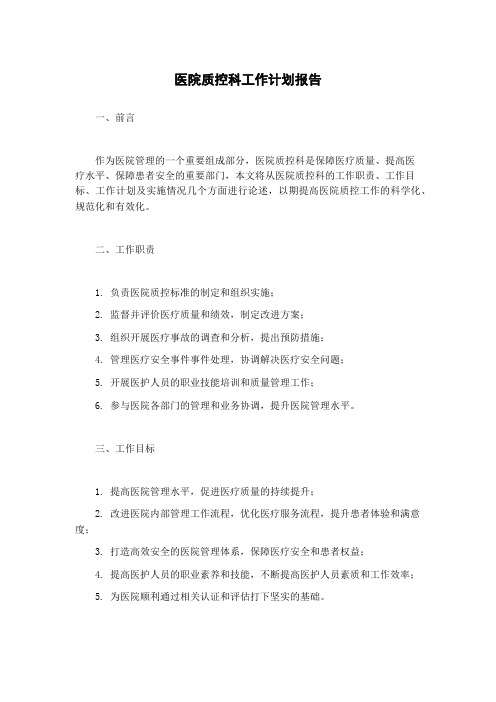 医院质控科工作计划报告

一、前言

作为医院管理的一个重要组成部分，医院质控科是保障医疗质量、提高医疗水平、保障患者安全的重要部门，本文将从医院质控科的工作职责、工作目标、工作计划及实施情况几个方面进行论述，以期提高医院质控工作的科学化、规范化和有效化。

二、工作职责

1. 负责医院质控标准的制定和组织实施；

2. 监督并评价医疗质量和绩效，制定改进方案；

3. 组织开展医疗事故的调查和分析，提出预防措施；

4. 管理医疗安全事件事件处理，协调解决医疗安全问题；

5. 开展医护人员的职业技能培训和质量管理工作；

6. 参与医院各部门的管理和业务协调，提升医院管理水平。

三、工作目标

1. 提高医院管理水平，促进医疗质量的持续提升；

2. 改进医院内部管理工作流程，优化医疗服务流程，提升患者体验和满意度；

3. 打造高效安全的医院管理体系，保障医疗安全和患者权益；

4. 提高医护人员的职业素养和技能，不断提高医护人员素质和工作效率；

5. 为医院顺利通过相关认证和评估打下坚实的基础。